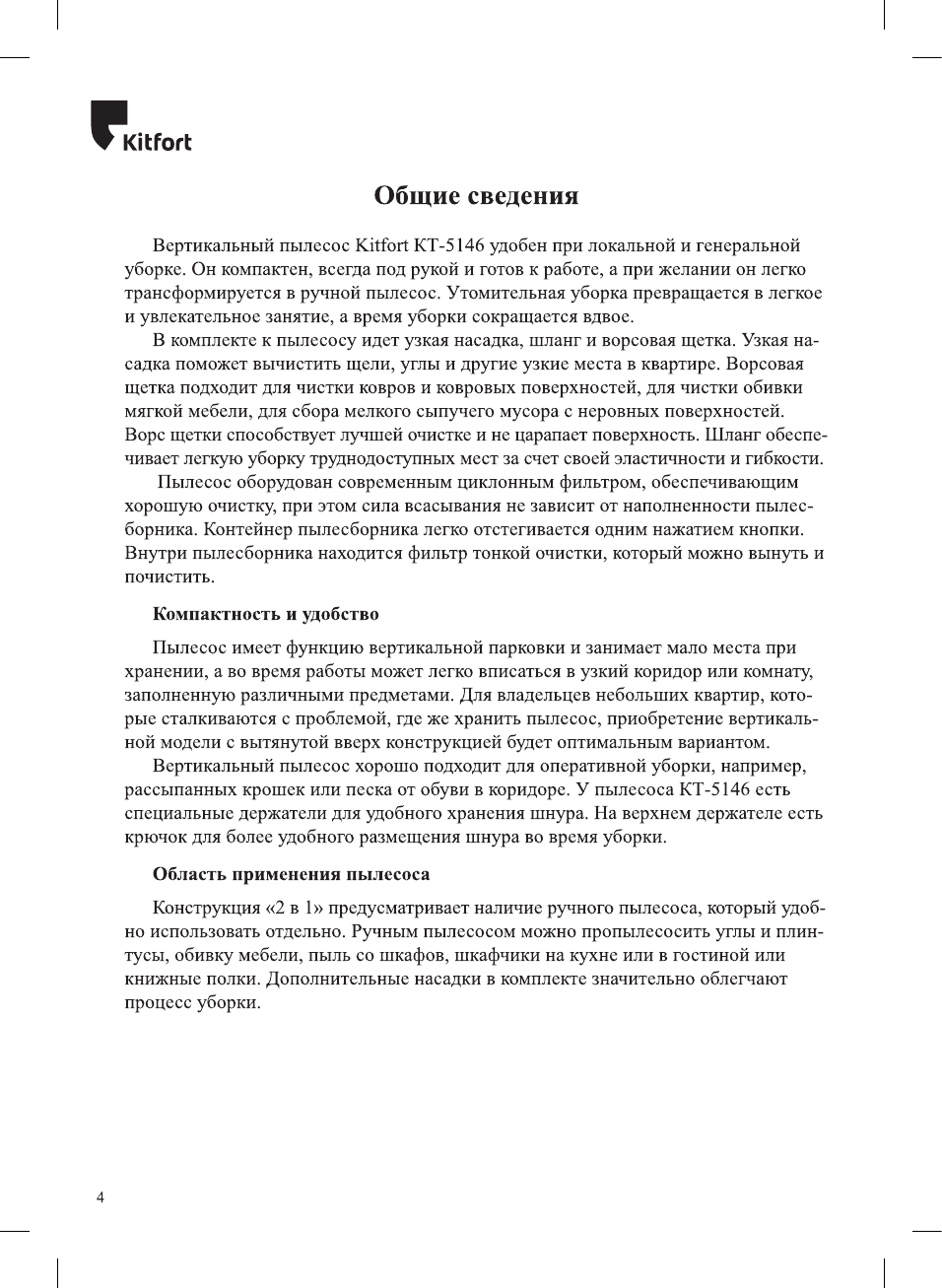 Kitfort

Общие сведения

Вертикальный пылесос Kitfort КТ-5146 удобен при локальной и генеральной уборке. Он компактен, всегда под рукой и готов к работе, а при желании он легко трансформируется в ручной пылесос. Утомительная уборка превращается в легкое и увлекательное занятие, а время уборки сокращается вдвое.

В комплекте к пылесосу идет узкая насадка, шланг и ворсовая щетка. Узкая насадка поможет вычистить щели, углы и другие узкие места в квартире. Ворсовая щетка подходит для чистки ковров и ковровых поверхностей, для чистки обивки мягкой мебели, для сбора мелкого сыпучего мусора с неровных поверхностей. Ворс щетки способствует лучшей очистке и не царапает поверхность. Шланг обеспечивает легкую уборку труднодоступных мест за счет своей эластичности и гибкости.

Пылесос оборудован современным циклонным фильтром, обеспечивающим хорошую очистку, при этом сила всасывания не зависит от наполненности пылесборника. Контейнер пылесборника легко отстегивается одним нажатием кнопки. Внутри пылесборника находится фильтр тонкой очистки, который можно вынуть и почистить.

Компактность и удобство

Пылесос имеет функцию вертикальной парковки и занимает мало места при хранении, а во время работы может легко вписаться в узкий коридор или комнату, заполненную различными предметами. Для владельцев небольших квартир, которые сталкиваются с проблемой, где же хранить пылесос, приобретение вертикальной модели с вытянутой вверх конструкцией будет оптимальным вариантом.

Вертикальный пылесос хорошо подходит для оперативной уборки, например, рассыпанных крошек или песка от обуви в коридоре. У пылесоса КТ-5146 есть специальные держатели для удобного хранения шнура. На верхнем держателе есть крючок для более удобного размещения шнура во время уборки.

Область применения пылесоса

Конструкция «2 в 1» предусматривает наличие ручного пылесоса, который удобно использовать отдельно. Ручным пылесосом можно пропылесосить углы и плинтусы, обивку мебели, пыль со шкафов, шкафчики на кухне или в гостиной или книжные полки. Дополнительные насадки в комплекте значительно облегчают процесс уборки.

4